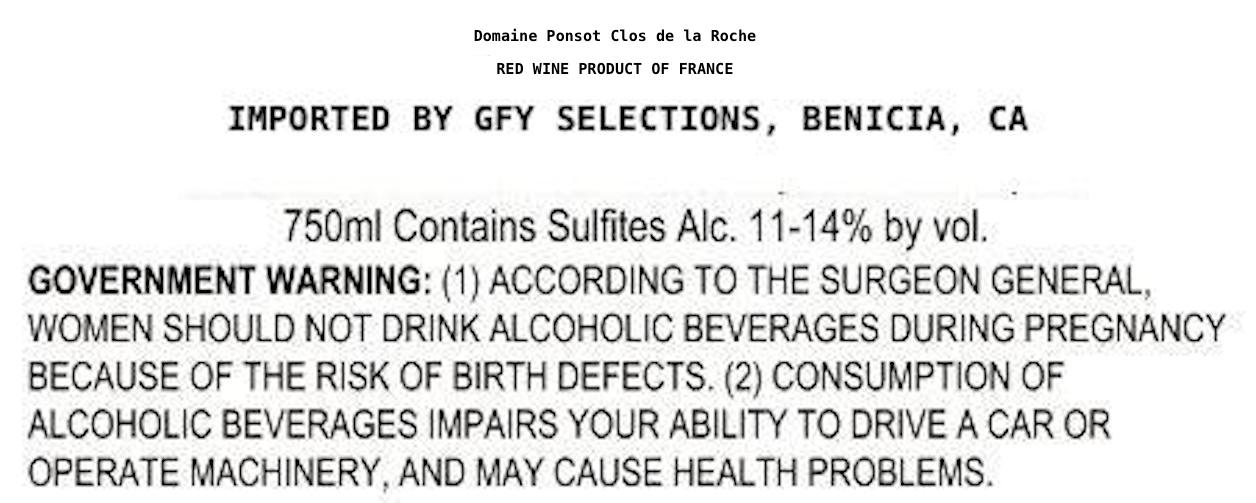 Domaine Ponsot Clos de la Roche

RED WINE PRODUCT OF FRANCE

IMPORTED BY GFY SELECTIONS, BENICIA, CA

750ml Contains Sulfites Alc. 11-14% by vol.

GOVERNMENT WARNING: (1) ACCORDING TO THE SURGEON GENERAL, WOMEN SHOULD NOT DRINK ALCOHOLIC BEVERAGES DURING PREGNANCY BECAUSE OF THE RISK OF BIRTH DEFECTS. (2) CONSUMPTION OF ALCOHOLIC BEVERAGES IMPAIRS YOUR ABILITY TO DRIVE A CAR OR OPERATE MACHINERY, AND MAY CAUSE HEALTH PROBLEMS.